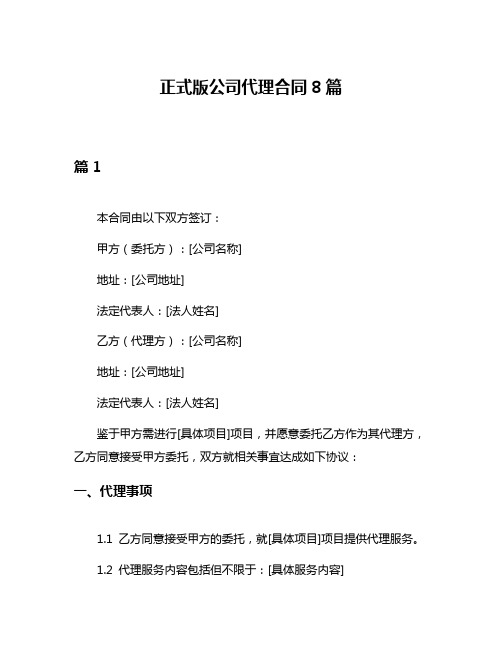 正式版公司代理合同 8 篇

篇 1

本合同由以下双方签订：

甲方（委托方）：[公司名称]

地址：[公司地址]

法定代表人：[法人姓名]

乙方（代理方）：[公司名称]

地址：[公司地址]

法定代表人：[法人姓名]

鉴于甲方需进行[具体项目]项目，并愿意委托乙方作为其代理方，乙方同意接受甲方委托，双方就相关事宜达成如下协议：

一、代理事项

1.1 乙方同意接受甲方的委托，就[具体项目]项目提供代理服务。

1.2 代理服务内容包括但不限于：[具体服务内容]